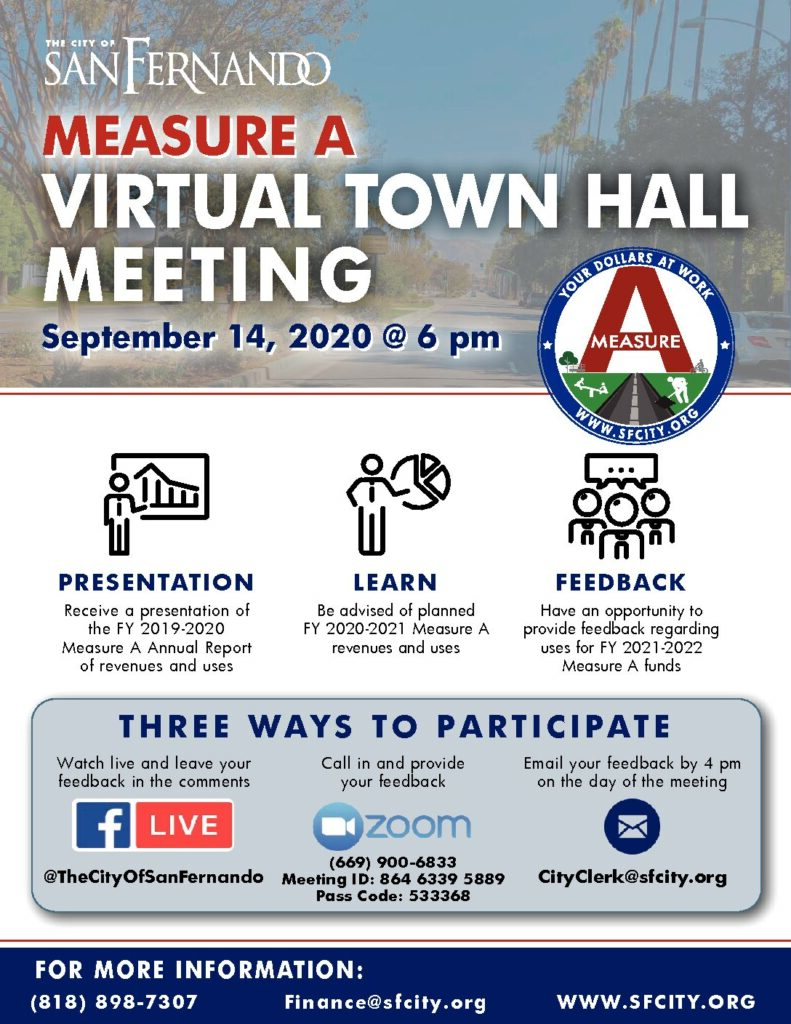 THE CITY OF
SAN FERNANDO

MEASURE A
VIRTUAL TOWN HALL MEETING

September 14, 2020 @ 6 pm

YOUR DOLLARS AT WORK
A
MEASURE
WWW.SFCITY.ORG

PRESENTATION
Receive a presentation of the FY 2019-2020 Measure A Annual Report of revenues and uses

LEARN
Be advised of planned FY 2020-2021 Measure A revenues and uses

FEEDBACK
Have an opportunity to provide feedback regarding uses for FY 2021-2022 Measure A funds

THREE WAYS TO PARTICIPATE

Watch live and leave your feedback in the comments
f LIVE
@TheCityOfSanFernando

Call in and provide your feedback
zoom
(669) 900-6833
Meeting ID: 864 6339 5889
Pass Code: 533368

Email your feedback by 4 pm on the day of the meeting
CityClerk@sfcity.org

FOR MORE INFORMATION:
(818) 898-7307 Finance@sfcity.org WWW.SFCITY.ORG